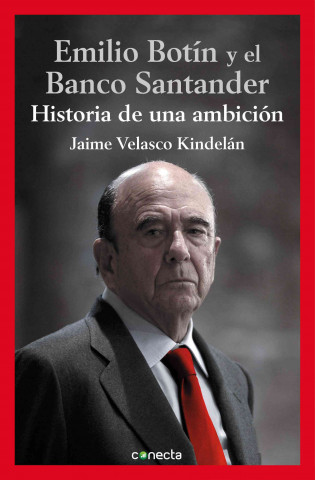 Emilio Botín y el Banco Santander
Historia de una ambición
Jaime Velasco Kindelán

conecta